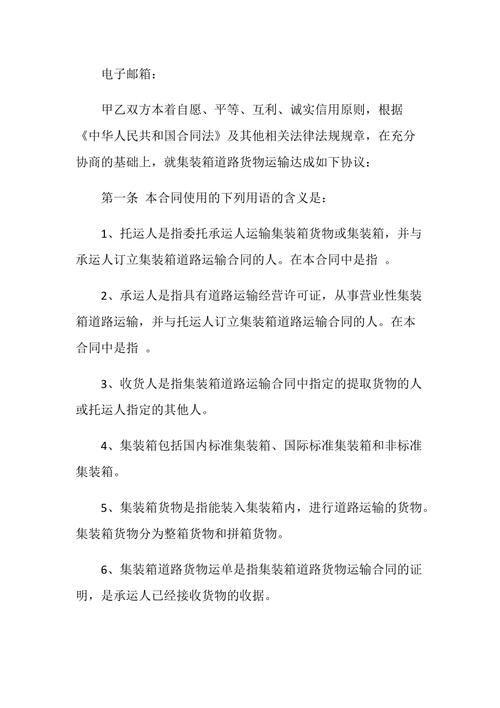 电子邮箱：

甲乙双方本着自愿、平等、互利、诚实信用原则，根据《中华人民共和国合同法》及其他相关法律法规规章，在充分协商的基础上，就集装箱道路货物运输达成如下协议：

第一条 本合同使用的下列用语的含义是：

1、托运人是指委托承运人运输集装箱货物或集装箱，并与承运人订立集装箱道路运输合同的人。在本合同中是指 。

2、承运人是指具有道路运输经营许可证，从事营业性集装箱道路运输，并与托运人订立集装箱道路运输合同的人。在本合同中是指 。

3、收货人是指集装箱道路运输合同中指定的提取货物的人或托运人指定的其他人。

4、集装箱包括国内标准集装箱、国际标准集装箱和非标准集装箱。

5、集装箱货物是指能装入集装箱内，进行道路运输的货物。集装箱货物分为整箱货物和拼箱货物。

6、集装箱道路货物运单是指集装箱道路货物运输合同的证明，是承运人已经接收货物的收据。